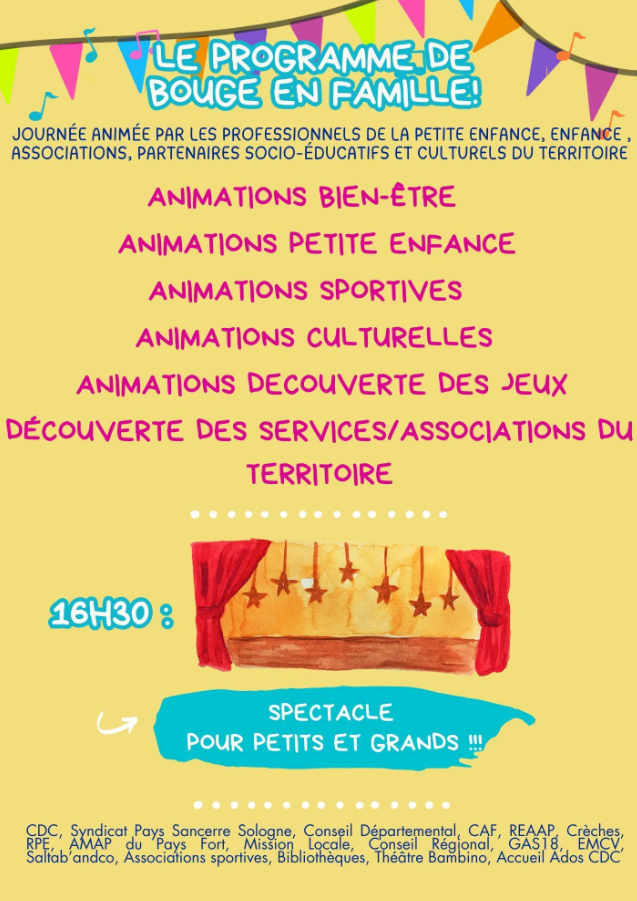 LE PROGRAMME DE BOUGE EN FAMILLE!

JOURNÉE ANIMÉE PAR LES PROFESSIONNELS DE LA PETITE ENFANCE, ENFANCE , ASSOCIATIONS, PARTENAIRES SOCIO-ÉDUCATIFS ET CULTURELS DU TERRITOIRE

ANIMATIONS BIEN-ÊTRE

ANIMATIONS PETITE ENFANCE

ANIMATIONS SPORTIVES

ANIMATIONS CULTURELLES

ANIMATIONS DECOUVERTE DES JEUX

DÉCOUVERTE DES SERVICES/ASSOCIATIONS DU TERRITOIRE

16H30 :

SPECTACLE
POUR PETITS ET GRANDS !!!

CDC, Syndicat Pays Sancerre Sologne, Conseil Départemental, CAF, REAAP, Crèches, RPE, AMAP du Pays Fort, Mission Locale, Conseil Régional, GAS18, EMCV, Saltab'andco, Associations sportives, Bibliothèques, Théâtre Bambino, Accueil Ados CDC